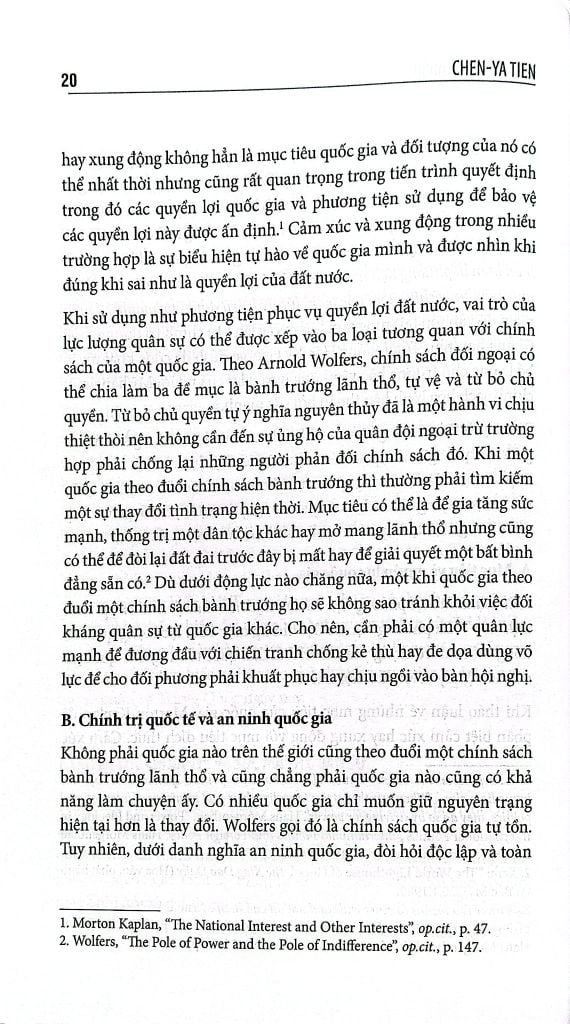 20 CHEN-YA TIEN

hay xung động không hẳn là mục tiêu quốc gia và đối tượng của nó có thể nhất thời nhưng cũng rất quan trọng trong tiến trình quyết định trong đó các quyền lợi quốc gia và phương tiện sử dụng để bảo vệ các quyền lợi này được ấn định.$^{1}$ Cảm xúc và xung động trong nhiều trường hợp là sự biểu hiện tự hào về quốc gia mình và được nhìn khi đúng khi sai như là quyền lợi của đất nước.

Khi sử dụng như phương tiện phục vụ quyền lợi đất nước, vai trò của lực lượng quân sự có thể được xếp vào ba loại tương quan với chính sách của một quốc gia. Theo Arnold Wolfers, chính sách đối ngoại có thể chia làm ba đề mục là bành trướng lãnh thổ, tự vệ và từ bỏ chủ quyền. Từ bỏ chủ quyền tự ý nghĩa nguyên thủy đã là một hành vi chịu thiệt thòi nên không cần đến sự ủng hộ của quân đội ngoại trừ trường hợp phải chống lại những người phản đối chính sách đó. Khi một quốc gia theo đuổi chính sách bành trướng thì thường phải tìm kiếm một sự thay đổi tình trạng hiện thời. Mục tiêu có thể là để gia tăng sức mạnh, thống trị một dân tộc khác hay mở mang lãnh thổ nhưng cũng có thể để đòi lại đất đai trước đây bị mất hay để giải quyết một bất bình đẳng sẵn có.$^{2}$ Dù dưới động lực nào chăng nữa, một khi quốc gia theo đuổi một chính sách bành trướng họ sẽ không sao tránh khỏi việc đối kháng quân sự từ quốc gia khác. Cho nên, cần phải có một quân lực mạnh để đương đầu với chiến tranh chống kẻ thù hay đe dọa dùng võ lực để cho đối phương phải khuất phục hay chịu ngồi vào bàn hội nghị.

B. Chính trị quốc tế và an ninh quốc gia

Không phải quốc gia nào trên thế giới cũng theo đuổi một chính sách bành trướng lãnh thổ và cũng chẳng phải quốc gia nào cũng có khả năng làm chuyện ấy. Có nhiều quốc gia chỉ muốn giữ nguyên trạng hiện tại hơn là thay đổi. Wolfers gọi đó là chính sách quốc gia tự tồn. Tuy nhiên, dưới danh nghĩa an ninh quốc gia, đòi hỏi độc lập và toàn

1. Morton Kaplan, "The National Interest and Other Interests", op.cit., p. 47.
2. Wolfers, "The Pole of Power and the Pole of Indifference", op.cit., p. 147.